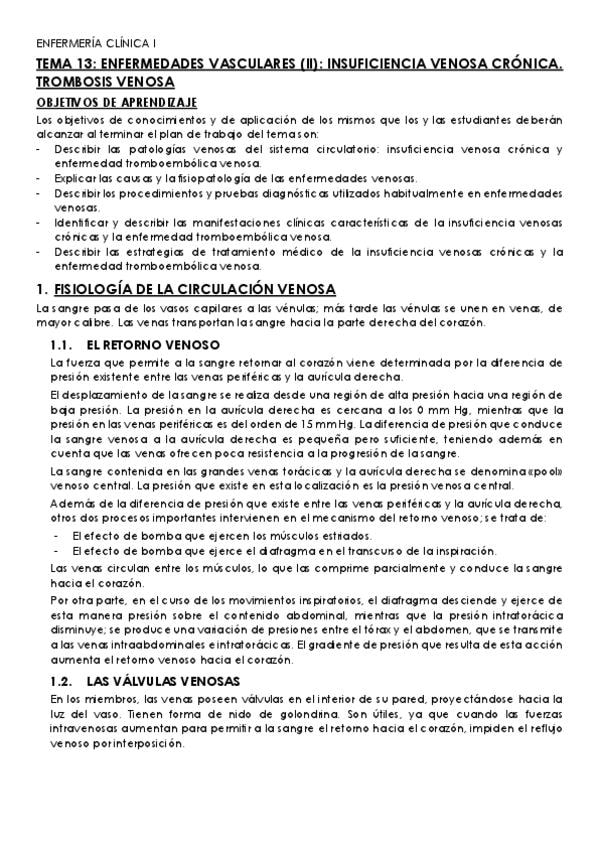 ENFERMERÍA CLÍNICA I

TEMA 13: ENFERMEDADES VASCULARES (II): INSUFICIENCIA VENOSA CRÓNICA. TROMBOSIS VENOSA

OBJETIVOS DE APRENDIZAJE

Los objetivos de conocimientos y de aplicación de los mismos que los y las estudiantes deberán alcanzar al terminar el plan de trabajo del tema son:
- Describir las patologías venosas del sistema circulatorio: insuficiencia venosa crónica y enfermedad tromboembólica venosa.
- Explicar las causas y la fisiopatología de las enfermedades venosas.
- Describir los procedimientos y pruebas diagnósticas utilizados habitualmente en enfermedades venosas.
- Identificar y describir las manifestaciones clínicas características de la insuficiencia venosas crónicas y la enfermedad tromboembólica venosa.
- Describir las estrategias de tratamiento médico de la insuficiencia venosas crónicas y la enfermedad tromboembólica venosa.

1. FISIOLOGÍA DE LA CIRCULACIÓN VENOSA

La sangre pasa de los vasos capilares a las vénulas; más tarde las vénulas se unen en venas, de mayor calibre. Las venas transportan la sangre hacia la parte derecha del corazón.

1.1. EL RETORNO VENOSO

La fuerza que permite a la sangre retornar al corazón viene determinada por la diferencia de presión existente entre las venas periféricas y la aurícula derecha.

El desplazamiento de la sangre se realiza desde una región de alta presión hacia una región de baja presión. La presión en la aurícula derecha es cercana a los 0 mm Hg, mientras que la presión en las venas periféricas es del orden de 15 mm Hg. La diferencia de presión que conduce la sangre venosa a la aurícula derecha es pequeña pero suficiente, teniendo además en cuenta que las venas ofrecen poca resistencia a la progresión de la sangre.

La sangre contenida en las grandes venas torácicas y la aurícula derecha se denomina «pool» venoso central. La presión que existe en esta localización es la presión venosa central.

Además de la diferencia de presión que existe entre las venas periféricas y la aurícula derecha, otros dos procesos importantes intervienen en el mecanismo del retorno venoso; se trata de:
- El efecto de bomba que ejercen los músculos estriados.
- El efecto de bomba que ejerce el diafragma en el transcurso de la inspiración.

Las venas circulan entre los músculos, lo que las comprime parcialmente y conduce la sangre hacia el corazón.

Por otra parte, en el curso de los movimientos inspiratorios, el diafragma desciende y ejerce de esta manera presión sobre el contenido abdominal, mientras que la presión intratorácica disminuye; se produce una variación de presiones entre el tórax y el abdomen, que se transmite a las venas intraabdominales e intratorácicas. El gradiente de presión que resulta de esta acción aumenta el retorno venoso hacia el corazón.

1.2. LAS VÁLVULAS VENOSAS

En los miembros, las venas poseen válvulas en el interior de su pared, proyectándose hacia la luz del vaso. Tienen forma de nido de golondrina. Son útiles, ya que cuando las fuerzas intravenosas aumentan para permitir a la sangre el retorno hacia el corazón, impiden el reflujo venoso por interposición.